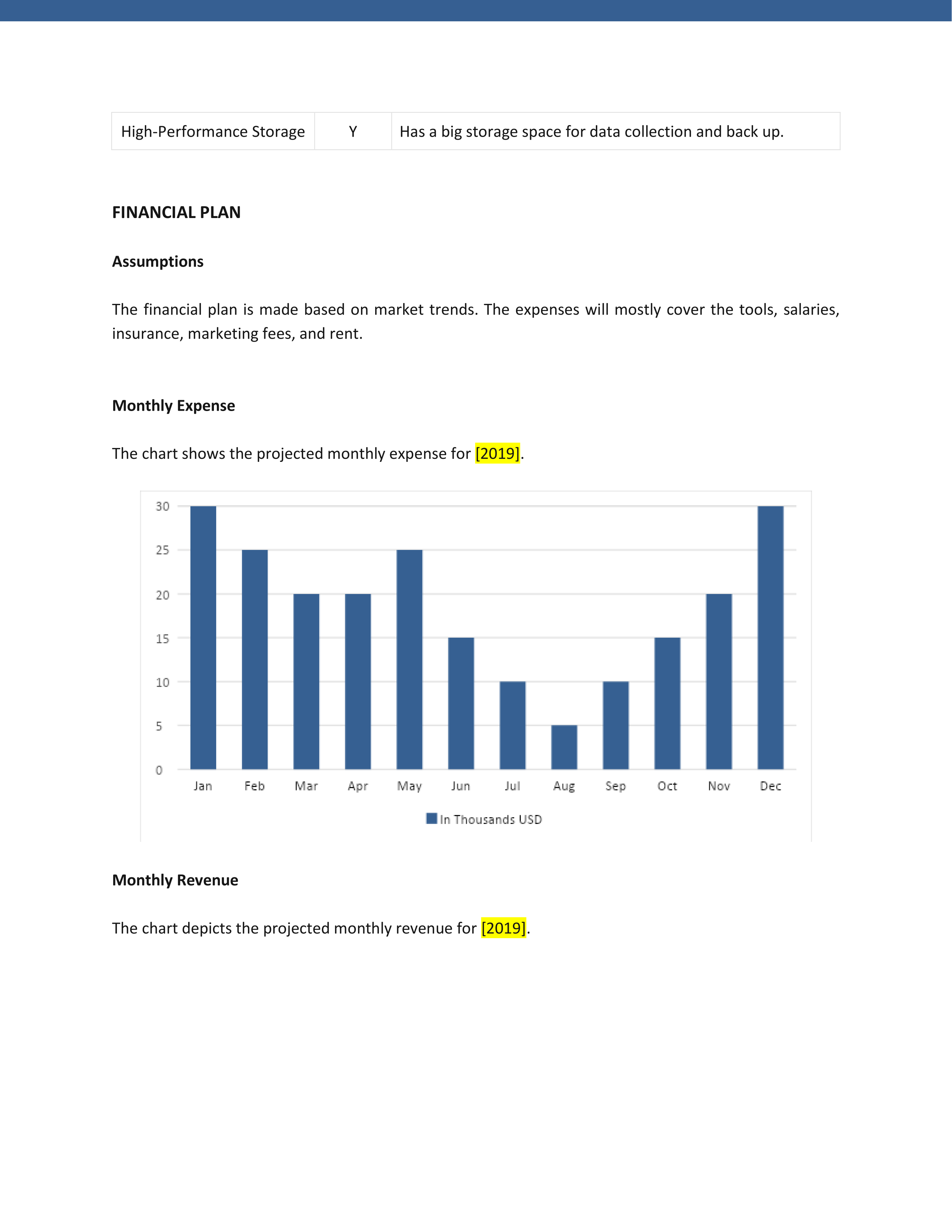 | High-Performance Storage | Y | Has a big storage space for data collection and back up. |
|---|---|---|

FINANCIAL PLAN

Assumptions

The financial plan is made based on market trends. The expenses will mostly cover the tools, salaries, insurance, marketing fees, and rent.

Monthly Expense

The chart shows the projected monthly expense for [2019].

30
25
20
15
10
5
0
Jan Feb Mar Apr May Jun Jul Aug Sep Oct Nov Dec

In Thousands USD

Monthly Revenue

The chart depicts the projected monthly revenue for [2019].